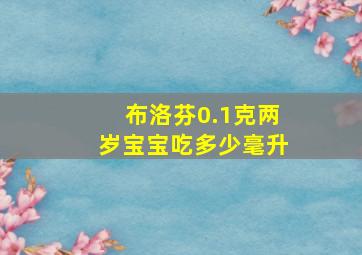 布洛芬0.1克两岁宝宝吃多少毫升